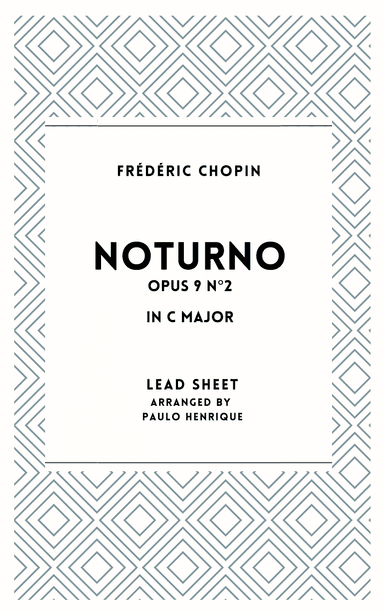 FRÉDÉRIC CHOPIN

NOTURNO
OPUS 9 N°2

IN C MAJOR

LEAD SHEET
ARRANGED BY
PAULO HENRIQUE